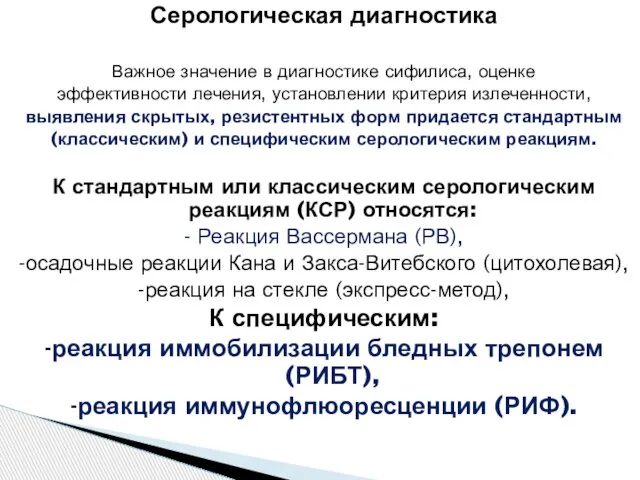 Серологическая диагностика

Важное значение в диагностике сифилиса, оценке эффективности лечения, установлении критерия излеченности, выявления скрытых, резистентных форм придается стандартным (классическим) и специфическим серологическим реакциям.

К стандартным или классическим серологическим реакциям (КСР) относятся:
- Реакция Вассермана (РВ),
-осадочные реакции Кана и Закса-Витебского (цитохолевая),
-реакция на стекле (экспресс-метод),
К специфическим:
-реакция иммобилизации бледных трепонем (РИБТ),
-реакция иммунофлюоресценции (РИФ).